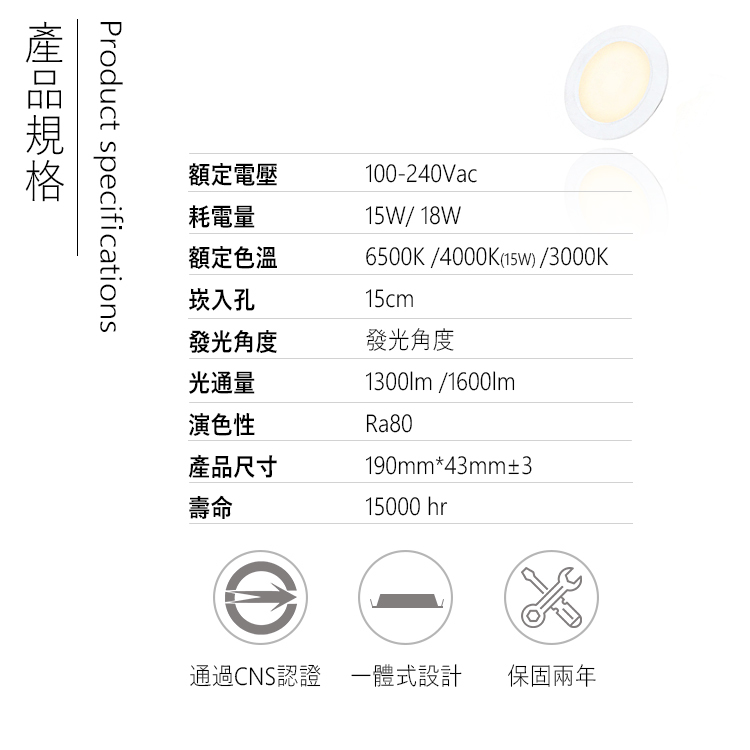 產品規格

Product specifications

額定電壓 100-240Vac
耗電量 15W/ 18W
額定色溫 6500K /4000K(15W) /3000K
崁入孔 15cm
發光角度 發光角度
光通量 1300lm /1600lm
演色性 Ra80
產品尺寸 190mm*43mm±3
壽命 15000 hr

通過CNS認證 一體式設計 保固兩年